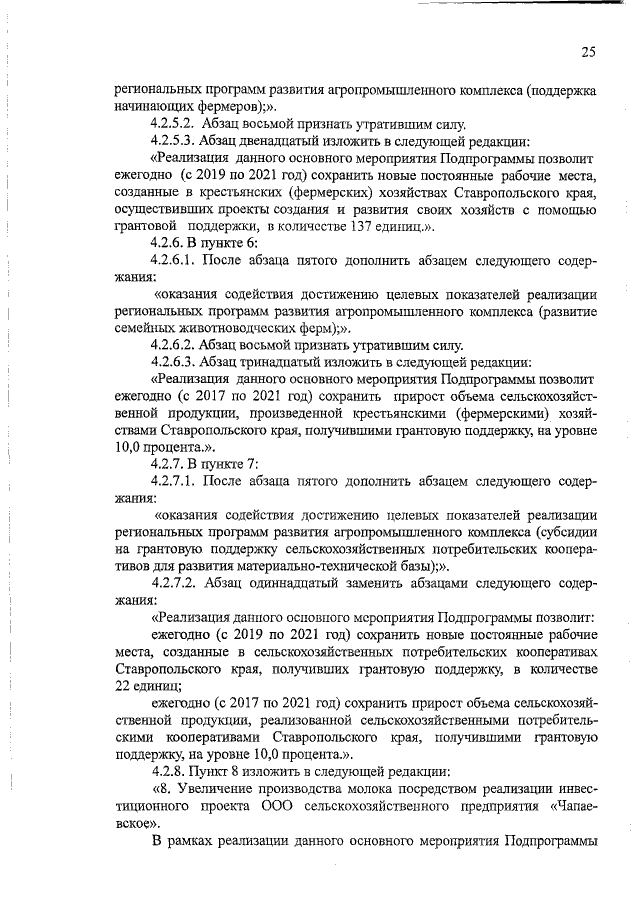 25

региональных программ развития агропромышленного комплекса (поддержка начинающих фермеров);».

4.2.5.2. Абзац восьмой признать утратившим силу.

4.2.5.3. Абзац двенадцатый изложить в следующей редакции:

«Реализация данного основного мероприятия Подпрограммы позволит ежегодно (с 2019 по 2021 год) сохранить новые постоянные рабочие места, созданные в крестьянских (фермерских) хозяйствах Ставропольского края, осуществивших проекты создания и развития своих хозяйств с помощью грантовой поддержки, в количестве 137 единиц.».

4.2.6. В пункте 6:

4.2.6.1. После абзаца пятого дополнить абзацем следующего содержания:

«оказания содействия достижению целевых показателей реализации региональных программ развития агропромышленного комплекса (развитие семейных животноводческих ферм);».

4.2.6.2. Абзац восьмой признать утратившим силу.

4.2.6.3. Абзац тринадцатый изложить в следующей редакции:

«Реализация данного основного мероприятия Подпрограммы позволит ежегодно (с 2017 по 2021 год) сохранить прирост объема сельскохозяйственной продукции, произведенной крестьянскими (фермерскими) хозяйствами Ставропольского края, получившими грантовую поддержку, на уровне 10,0 процента.».

4.2.7. В пункте 7:

4.2.7.1. После абзаца пятого дополнить абзацем следующего содержания:

«оказания содействия достижению целевых показателей реализации региональных программ развития агропромышленного комплекса (субсидии на грантовую поддержку сельскохозяйственных потребительских кооперативов для развития материально-технической базы);».

4.2.7.2. Абзац одиннадцатый заменить абзацами следующего содержания:

«Реализация данного основного мероприятия Подпрограммы позволит:

ежегодно (с 2019 по 2021 год) сохранить новые постоянные рабочие места, созданные в сельскохозяйственных потребительских кооперативах Ставропольского края, получивших грантовую поддержку, в количестве 22 единиц;

ежегодно (с 2017 по 2021 год) сохранить прирост объема сельскохозяйственной продукции, реализованной сельскохозяйственными потребительскими кооперативами Ставропольского края, получившими грантовую поддержку, на уровне 10,0 процента.».

4.2.8. Пункт 8 изложить в следующей редакции:

«8. Увеличение производства молока посредством реализации инвестиционного проекта ООО сельскохозяйственного предприятия «Чапаевское».

В рамках реализации данного основного мероприятия Подпрограммы